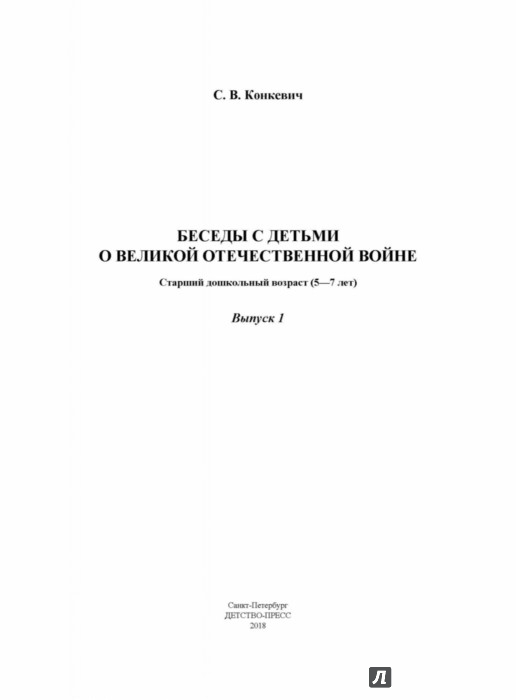 С. В. Конкевич

БЕСЕДЫ С ДЕТЬМИ
О ВЕЛИКОЙ ОТЕЧЕСТВЕННОЙ ВОЙНЕ

Старший дошкольный возраст (5—7 лет)

Выпуск 1

Санкт-Петербург
ДЕТСТВО-ПРЕСС
2018

Л